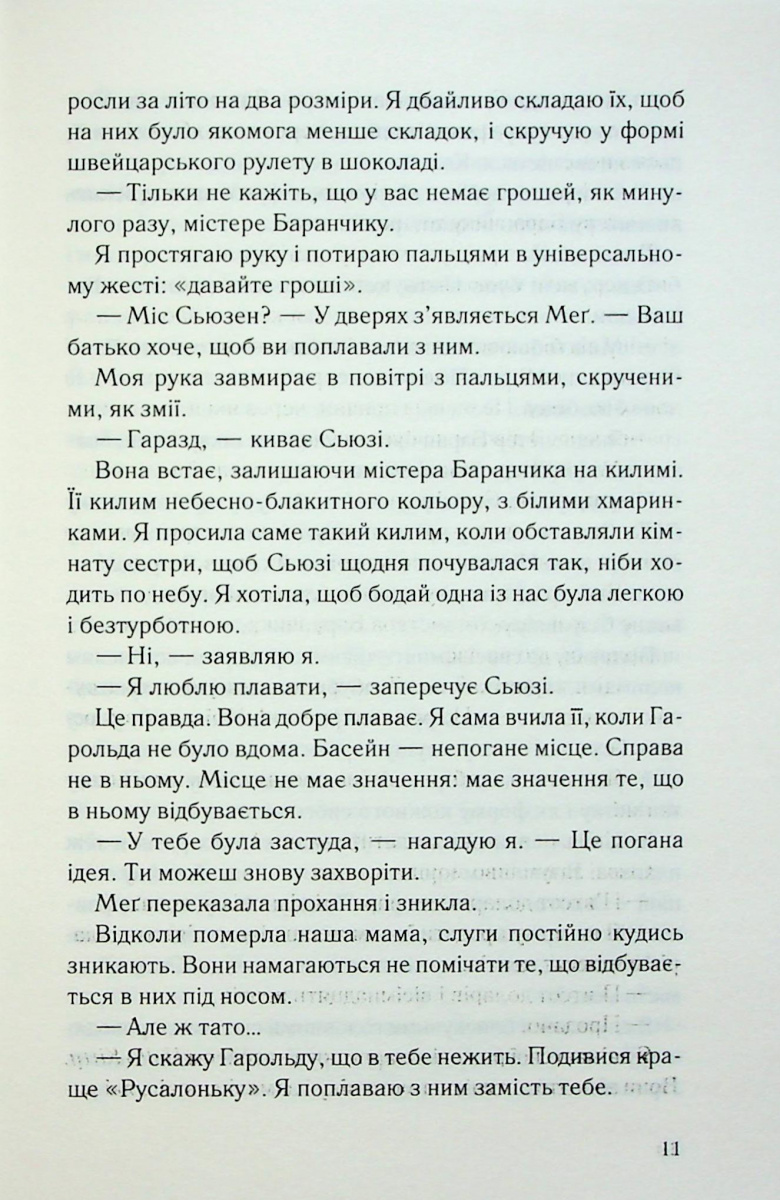 росли за літо на два розміри. Я дбайливо складаю їх, щоб на них було якомога менше складок, і скручую у формі швейцарського рулету в шоколаді.

— Тільки не кажіть, що у вас немає грошей, як минулого разу, містере Баранчику.

Я простягаю руку і потираю пальцями в універсальному жесті: «давайте гроші».

— Міс Сьюзен? — У дверях з'являється Меґ. — Ваш батько хоче, щоб ви поплавали з ним.

Моя рука завмирає в повітрі з пальцями, скрученими, як змії.

— Гаразд, — киває Сьюзі.

Вона встає, залишаючи містера Баранчика на килимі. Її килим небесно-блакитного кольору, з білими хмаринками. Я просила саме такий килим, коли обставляли кімнату сестри, щоб Сьюзі щодня почувалася так, ніби ходить по небу. Я хотіла, щоб бодай одна із нас була легкою і безтурботною.

— Ні, — заявляю я.

— Я люблю плавати, — заперечує Сьюзі.

Це правда. Вона добре плаває. Я сама вчила її, коли Гарольда не було вдома. Басейн — непогане місце. Справа не в ньому. Місце не має значення: має значення те, що в ньому відбувається.

— У тебе була застуда, — нагадую я. — Це погана ідея. Ти можеш знову захворіти.

Меґ переказала прохання і зникла.

Відколи померла наша мама, слуги постійно кудись зникають. Вони намагаються не помічати те, що відбувається в них під носом.

— Але ж тато...

— Я скажу Гарольду, що в тебе нежить. Подивися краще «Русалоньку». Я поплаваю з ним замість тебе.

11